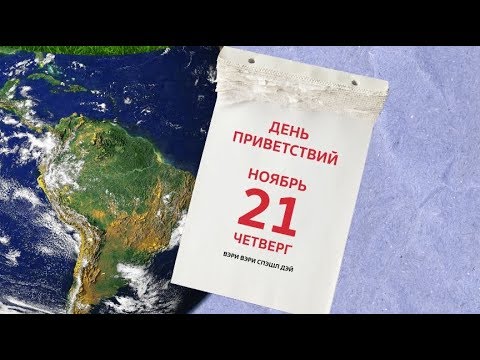 ДЕНЬ ПРИВЕТСТВИЙ

НОЯБРЬ
21
ЧЕТВЕРГ

ВЭРИ ВЭРИ СПЭШЛ ДЭЙ